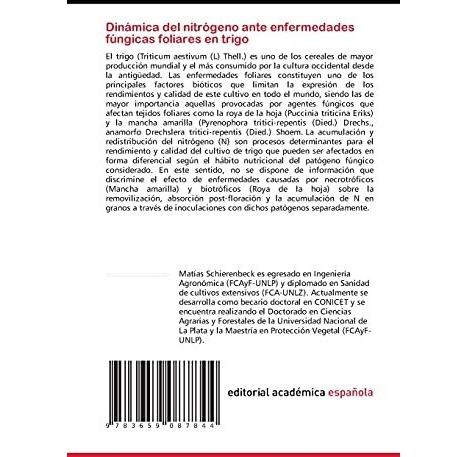 Dinámica del nitrógeno ante enfermedades fúngicas foliares en trigo

El trigo (Triticum aestivum (L) Thell.) es uno de los cereales de mayor producción mundial y el más consumido por la cultura occidental desde la antigüedad. Las enfermedades foliares constituyen uno de los principales factores bióticos que limitan la expresión de los rendimientos y calidad de este cultivo en todo el mundo, siendo las de mayor importancia aquellas provocadas por agentes fúngicos que afectan tejidos foliares como la roya de la hoja (Puccinia triticina Eriks) y la mancha amarilla (Pyrenophora tritici-repentis (Died.) Drechs., anamorfo Drechslera tritici-repentis (Died.) Shoem. La acumulación y redistribución del nitrógeno (N) son procesos determinantes para el rendimiento y calidad del cultivo de trigo que pueden ser afectados en forma diferencial según el hábito nutricional del patógeno fúngico considerado. En este sentido, no se dispone de información que discrimine el efecto de enfermedades causadas por necrotróficos (Mancha amarilla) y biotróficos (Roya de la hoja) sobre la removilización, absorción post-floración y la acumulación de N en granos a través de inoculaciones con dichos patógenos separadamente.

Matías Schierenbeck es egresado en Ingeniería Agronómica (FCAyF-UNLP) y diplomado en Sanidad de cultivos extensivos (FCA-UNLZ). Actualmente se desarrolla como becario doctoral en CONICET y se encuentra realizando el Doctorado en Ciencias Agrarias y Forestales de la Universidad Nacional de La Plata y la Maestría en Protección Vegetal (FCAyF-UNLP).

9 783659 087844

editorial académica española